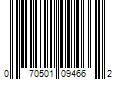 0 70501 09466 2